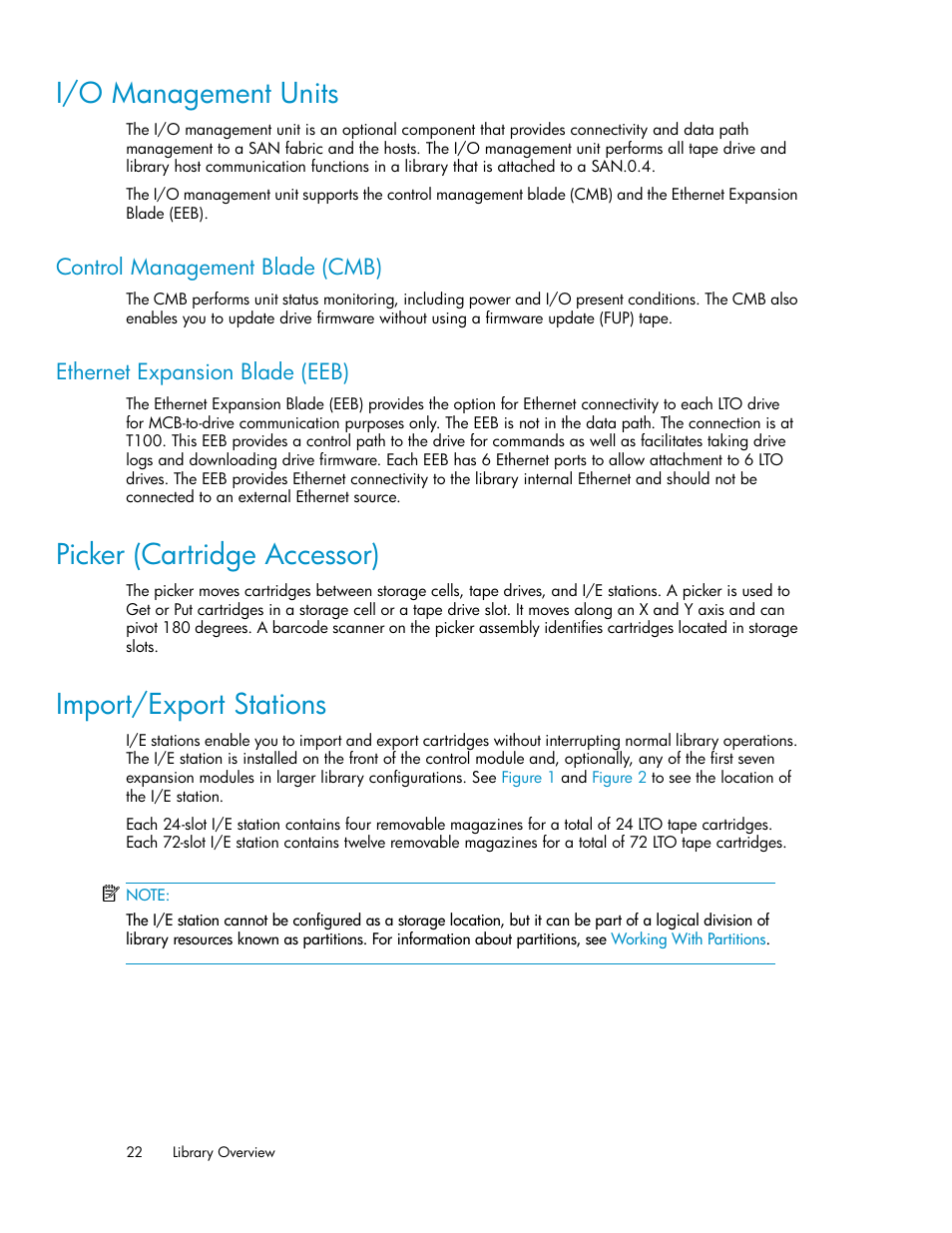 I/O Management Units

The I/O management unit is an optional component that provides connectivity and data path management to a SAN fabric and the hosts. The I/O management unit performs all tape drive and library host communication functions in a library that is attached to a SAN.0.4.

The I/O management unit supports the control management blade (CMB) and the Ethernet Expansion Blade (EEB).

Control Management Blade (CMB)

The CMB performs unit status monitoring, including power and I/O present conditions. The CMB also enables you to update drive firmware without using a firmware update (FUP) tape.

Ethernet Expansion Blade (EEB)

The Ethernet Expansion Blade (EEB) provides the option for Ethernet connectivity to each LTO drive for MCB-to-drive communication purposes only. The EEB is not in the data path. The connection is at T100. This EEB provides a control path to the drive for commands as well as facilitates taking drive logs and downloading drive firmware. Each EEB has 6 Ethernet ports to allow attachment to 6 LTO drives. The EEB provides Ethernet connectivity to the library internal Ethernet and should not be connected to an external Ethernet source.

Picker (Cartridge Accessor)

The picker moves cartridges between storage cells, tape drives, and I/E stations. A picker is used to Get or Put cartridges in a storage cell or a tape drive slot. It moves along an X and Y axis and can pivot 180 degrees. A barcode scanner on the picker assembly identifies cartridges located in storage slots.

Import/Export Stations

I/E stations enable you to import and export cartridges without interrupting normal library operations. The I/E station is installed on the front of the control module and, optionally, any of the first seven expansion modules in larger library configurations. See Figure 1 and Figure 2 to see the location of the I/E station.

Each 24-slot I/E station contains four removable magazines for a total of 24 LTO tape cartridges. Each 72-slot I/E station contains twelve removable magazines for a total of 72 LTO tape cartridges.

NOTE:
The I/E station cannot be configured as a storage location, but it can be part of a logical division of library resources known as partitions. For information about partitions, see Working With Partitions.

22 Library Overview